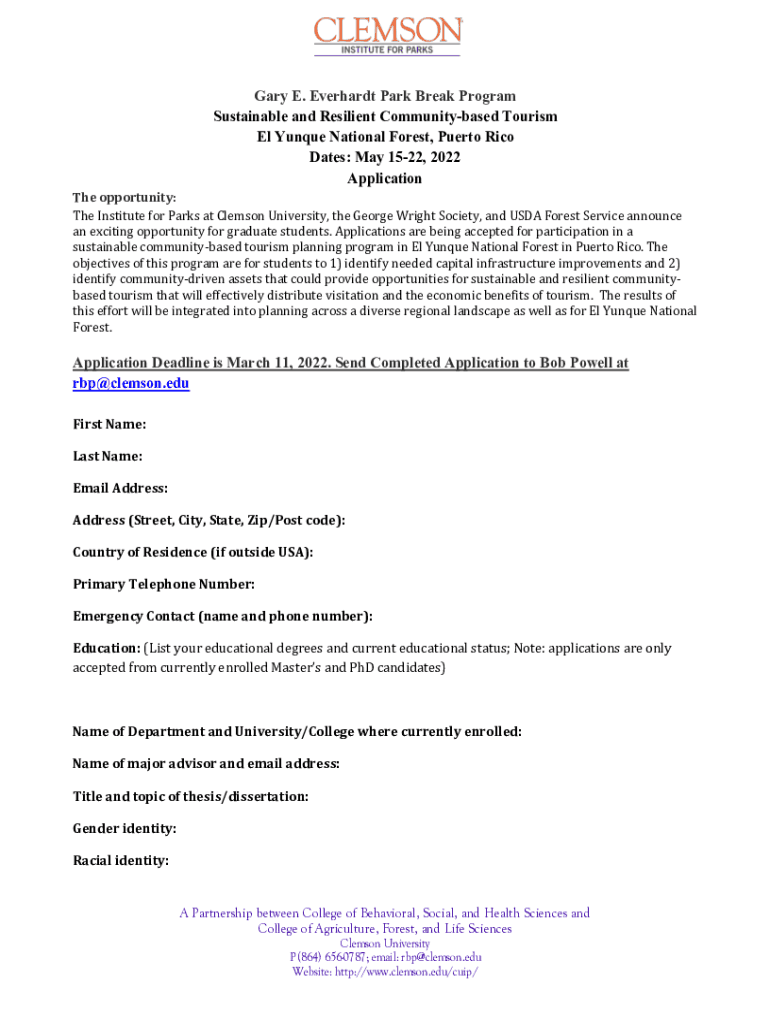 CLEMSON
INSTITUTE FOR PARKS

Gary E. Everhardt Park Break Program
Sustainable and Resilient Community-based Tourism
El Yunque National Forest, Puerto Rico
Dates: May 15-22, 2022
Application

The opportunity:
The Institute for Parks at Clemson University, the George Wright Society, and USDA Forest Service announce an exciting opportunity for graduate students. Applications are being accepted for participation in a sustainable community-based tourism planning program in El Yunque National Forest in Puerto Rico. The objectives of this program are for students to 1) identify needed capital infrastructure improvements and 2) identify community-driven assets that could provide opportunities for sustainable and resilient community-based tourism that will effectively distribute visitation and the economic benefits of tourism. The results of this effort will be integrated into planning across a diverse regional landscape as well as for El Yunque National Forest.

Application Deadline is March 11, 2022. Send Completed Application to Bob Powell at rbp@clemson.edu

First Name:

Last Name:

Email Address:

Address (Street, City, State, Zip/Post code):

Country of Residence (if outside USA):

Primary Telephone Number:

Emergency Contact (name and phone number):

Education: (List your educational degrees and current educational status; Note: applications are only accepted from currently enrolled Master's and PhD candidates)

Name of Department and University/College where currently enrolled:

Name of major advisor and email address:

Title and topic of thesis/dissertation:

Gender identity:

Racial identity:

A Partnership between College of Behavioral, Social, and Health Sciences and College of Agriculture, Forest, and Life Sciences
Clemson University
P (864) 6560787; email: rbp@clemson.edu
Website: http://www.clemson.edu/cuip/